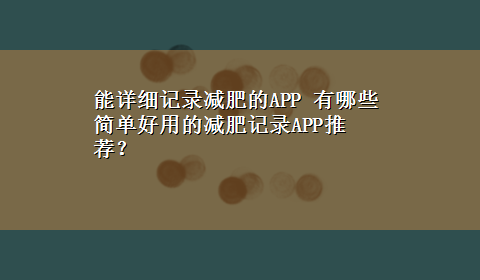 能详细记录减肥的APP 有哪些简单好用的减肥记录APP推荐？